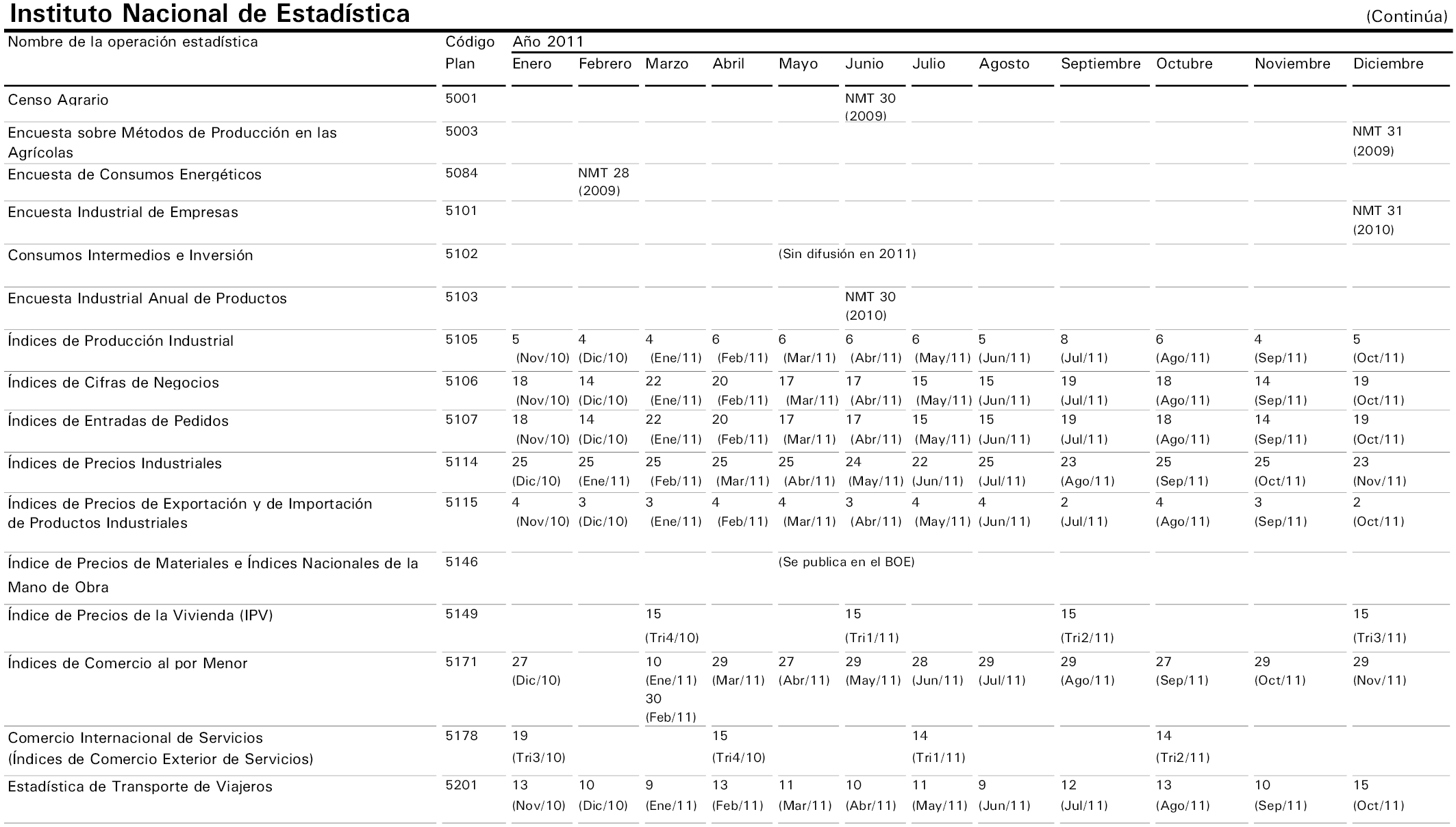 Instituto Nacional de Estadística (Continúa)

| Nombre de la operación estadística | Código Plan | Año 2011 Enero | Febrero | Marzo | Abril | Mayo | Junio | Julio | Agosto | Septiembre | Octubre | Noviembre | Diciembre |
|---|---|---|---|---|---|---|---|---|---|---|---|---|---|
| Censo Agrario | 5001 | | | | | | NMT 30 (2009) | | | | | | |
| Encuesta sobre Métodos de Producción en las Agrícolas | 5003 | | | | | | | | | | | | NMT 31 (2009) |
| Encuesta de Consumos Energéticos | 5084 | | NMT 28 (2009) | | | | | | | | | | |
| Encuesta Industrial de Empresas | 5101 | | | | | | | | | | | | NMT 31 (2010) |
| Consumos Intermedios e Inversión | 5102 | | | | | (Sin difusión en 2011) | | | | | | | |
| Encuesta Industrial Anual de Productos | 5103 | | | | | | NMT 30 (2010) | | | | | | |
| Índices de Producción Industrial | 5105 | 5 (Nov/10) | 4 (Dic/10) | 4 (Ene/11) | 6 (Feb/11) | 6 (Mar/11) | 6 (Abr/11) | 6 (May/11) | 5 (Jun/11) | 8 (Jul/11) | 6 (Ago/11) | 4 (Sep/11) | 5 (Oct/11) |
| Índices de Cifras de Negocios | 5106 | 18 (Nov/10) | 14 (Dic/10) | 22 (Ene/11) | 20 (Feb/11) | 17 (Mar/11) | 17 (Abr/11) | 15 (May/11) | 15 (Jun/11) | 19 (Jul/11) | 18 (Ago/11) | 14 (Sep/11) | 19 (Oct/11) |
| Índices de Entradas de Pedidos | 5107 | 18 (Nov/10) | 14 (Dic/10) | 22 (Ene/11) | 20 (Feb/11) | 17 (Mar/11) | 17 (Abr/11) | 15 (May/11) | 15 (Jun/11) | 19 (Jul/11) | 18 (Ago/11) | 14 (Sep/11) | 19 (Oct/11) |
| Índices de Precios Industriales | 5114 | 25 (Dic/10) | 25 (Ene/11) | 25 (Feb/11) | 25 (Mar/11) | 25 (Abr/11) | 24 (May/11) | 22 (Jun/11) | 25 (Jul/11) | 23 (Ago/11) | 25 (Sep/11) | 25 (Oct/11) | 23 (Nov/11) |
| Índices de Precios de Exportación y de Importación de Productos Industriales | 5115 | 4 (Nov/10) | 3 (Dic/10) | 3 (Ene/11) | 4 (Feb/11) | 4 (Mar/11) | 3 (Abr/11) | 4 (May/11) | 4 (Jun/11) | 2 (Jul/11) | 4 (Ago/11) | 3 (Sep/11) | 2 (Oct/11) |
| Índice de Precios de Materiales e Índices Nacionales de la Mano de Obra | 5146 | | | | | (Se publica en el BOE) | | | | | | | |
| Índice de Precios de la Vivienda (IPV) | 5149 | | | 15 (Tri4/10) | | | 15 (Tri1/11) | | | 15 (Tri2/11) | | | 15 (Tri3/11) |
| Índices de Comercio al por Menor | 5171 | 27 (Dic/10) | | 10 (Ene/11) 30 (Feb/11) | 29 (Mar/11) | 27 (Abr/11) | 29 (May/11) | 28 (Jun/11) | 29 (Jul/11) | 29 (Ago/11) | 27 (Sep/11) | 29 (Oct/11) | 29 (Nov/11) |
| Comercio Internacional de Servicios (Índices de Comercio Exterior de Servicios) | 5178 | 19 (Tri3/10) | | | 15 (Tri4/10) | | | 14 (Tri1/11) | | | 14 (Tri2/11) | | |
| Estadística de Transporte de Viajeros | 5201 | 13 (Nov/10) | 10 (Dic/10) | 9 (Ene/11) | 13 (Feb/11) | 11 (Mar/11) | 10 (Abr/11) | 11 (May/11) | 9 (Jun/11) | 12 (Jul/11) | 13 (Ago/11) | 10 (Sep/11) | 15 (Oct/11) |